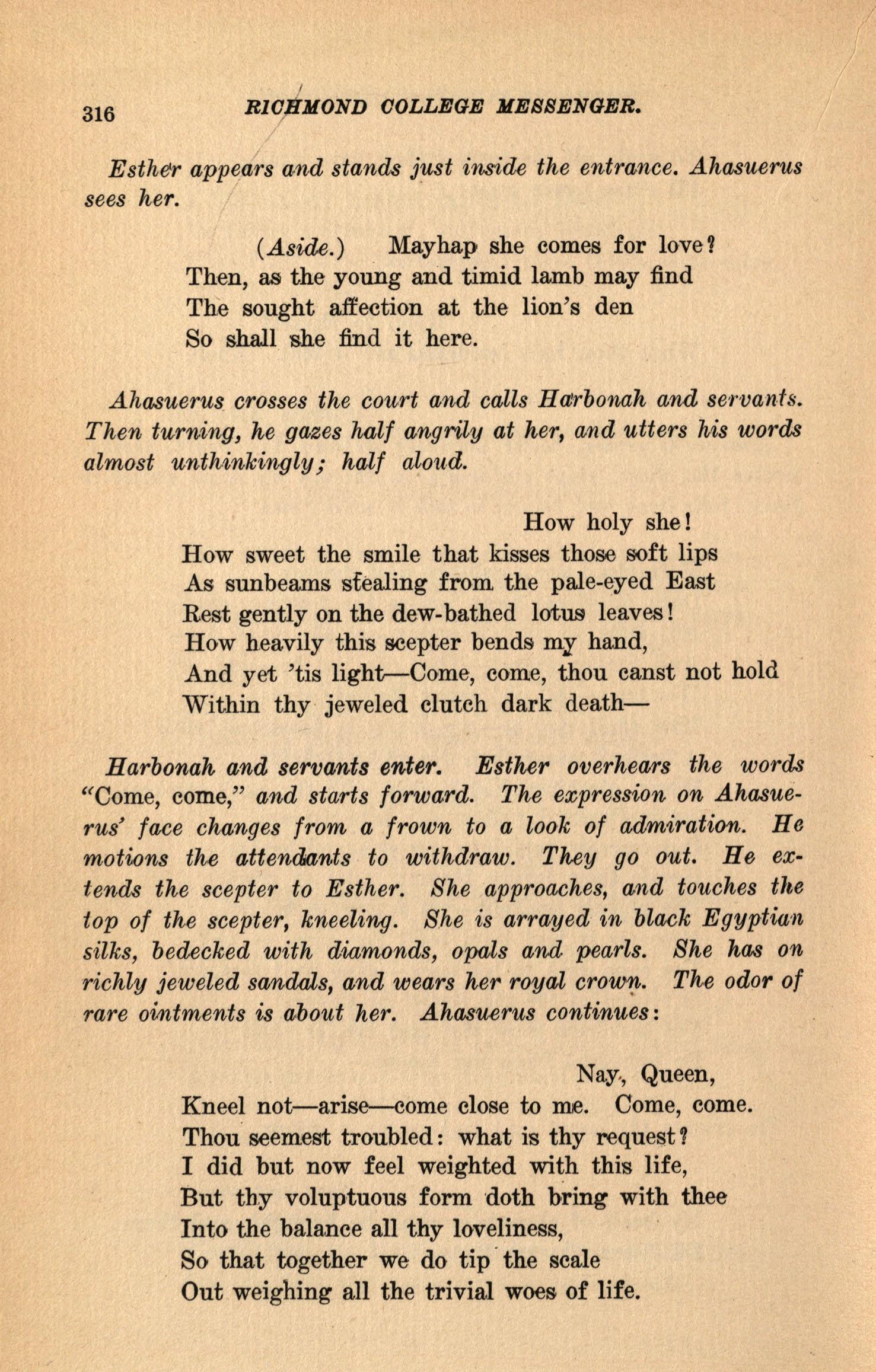 316 RICHMOND COLLEGE MESSENGER.

Esther appears and stands just inside the entrance. Ahasuerus sees her.

(Aside.) Mayhap she comes for love?
Then, as the young and timid lamb may find
The sought affection at the lion's den
So shall she find it here.

Ahasuerus crosses the court and calls Harbonah and servants. Then turning, he gazes half angrily at her, and utters his words almost unthinkingly; half aloud.

How holy she!
How sweet the smile that kisses those soft lips
As sunbeams stealing from the pale-eyed East
Rest gently on the dew-bathed lotus leaves!
How heavily this scepter bends my hand,
And yet 'tis light—Come, come, thou canst not hold
Within thy jeweled clutch dark death—

Harbonah and servants enter. Esther overhears the words "Come, come," and starts forward. The expression on Ahasuerus' face changes from a frown to a look of admiration. He motions the attendants to withdraw. They go out. He extends the scepter to Esther. She approaches, and touches the top of the scepter, kneeling. She is arrayed in black Egyptian silks, bedecked with diamonds, opals and pearls. She has on richly jeweled sandals, and wears her royal crown. The odor of rare ointments is about her. Ahasuerus continues:

Nay, Queen,
Kneel not—arise—come close to me. Come, come.
Thou seemest troubled: what is thy request?
I did but now feel weighted with this life,
But thy voluptuous form doth bring with thee
Into the balance all thy loveliness,
So that together we do tip the scale
Out weighing all the trivial woes of life.